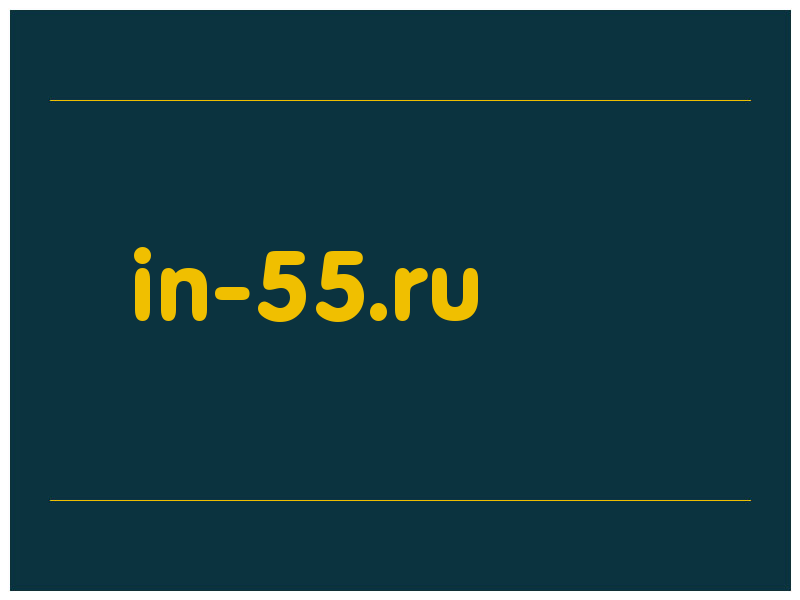 in-55.ru